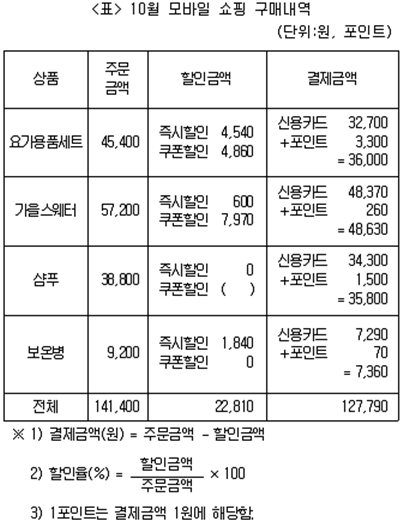 <표> 10월 모바일 쇼핑 구매내역

(단위:원, 포인트)

| 상품 | 주문 금액 | 할인금액 | 결제금액 |
|---|---|---|---|
| 요가용품세트 | 45,400 | 즉시할인 4,540 쿠폰할인 4,860 | 신용카드 32,700 +포인트 3,300 = 36,000 |
| 가을스웨터 | 57,200 | 즉시할인 600 쿠폰할인 7,970 | 신용카드 48,370 +포인트 260 = 48,630 |
| 샴푸 | 38,800 | 즉시할인 0 쿠폰할인 ( ) | 신용카드 34,300 +포인트 1,500 = 35,800 |
| 보온병 | 9,200 | 즉시할인 1,840 쿠폰할인 0 | 신용카드 7,290 +포인트 70 = 7,360 |
| 전체 | 141,400 | 22,810 | 127,790 |

※ 1) 결제금액(원) = 주문금액 - 할인금액

2) 할인율(%) = $\frac{할인금액}{주문금액} \times 100$

3) 1포인트는 결제금액 1원에 해당함.